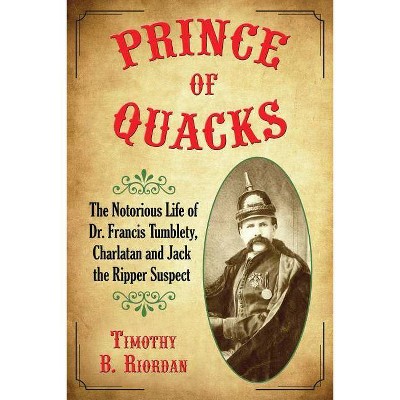 PRINCE OF QUACKS

The Notorious Life of Dr. Francis Tumblety, Charlatan and Jack the Ripper Suspect

TIMOTHY B. RIORDAN